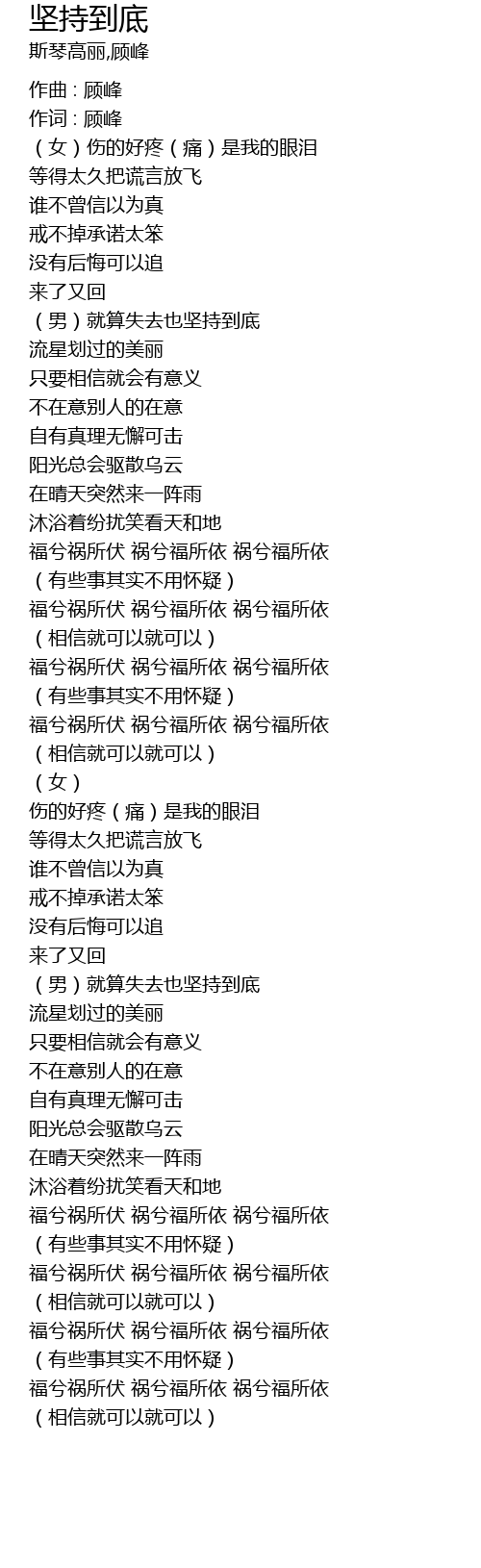 坚持到底
斯琴高丽,顾峰

作曲 : 顾峰
作词 : 顾峰
（女）伤的好疼（痛）是我的眼泪
等得太久把谎言放飞
谁不曾信以为真
戒不掉承诺太笨
没有后悔可以追
来了又回
（男）就算失去也坚持到底
流星划过的美丽
只要相信就会有意义
不在意别人的在意
自有真理无懈可击
阳光总会驱散乌云
在晴天突然来一阵雨
沐浴着纷扰笑看天和地
福兮祸所伏 祸兮福所依 祸兮福所依
（有些事其实不用怀疑）
福兮祸所伏 祸兮福所依 祸兮福所依
（相信就可以就可以）
福兮祸所伏 祸兮福所依 祸兮福所依
（有些事其实不用怀疑）
福兮祸所伏 祸兮福所依 祸兮福所依
（相信就可以就可以）
（女）
伤的好疼（痛）是我的眼泪
等得太久把谎言放飞
谁不曾信以为真
戒不掉承诺太笨
没有后悔可以追
来了又回
（男）就算失去也坚持到底
流星划过的美丽
只要相信就会有意义
不在意别人的在意
自有真理无懈可击
阳光总会驱散乌云
在晴天突然来一阵雨
沐浴着纷扰笑看天和地
福兮祸所伏 祸兮福所依 祸兮福所依
（有些事其实不用怀疑）
福兮祸所伏 祸兮福所依 祸兮福所依
（相信就可以就可以）
福兮祸所伏 祸兮福所依 祸兮福所依
（有些事其实不用怀疑）
福兮祸所伏 祸兮福所依 祸兮福所依
（相信就可以就可以）